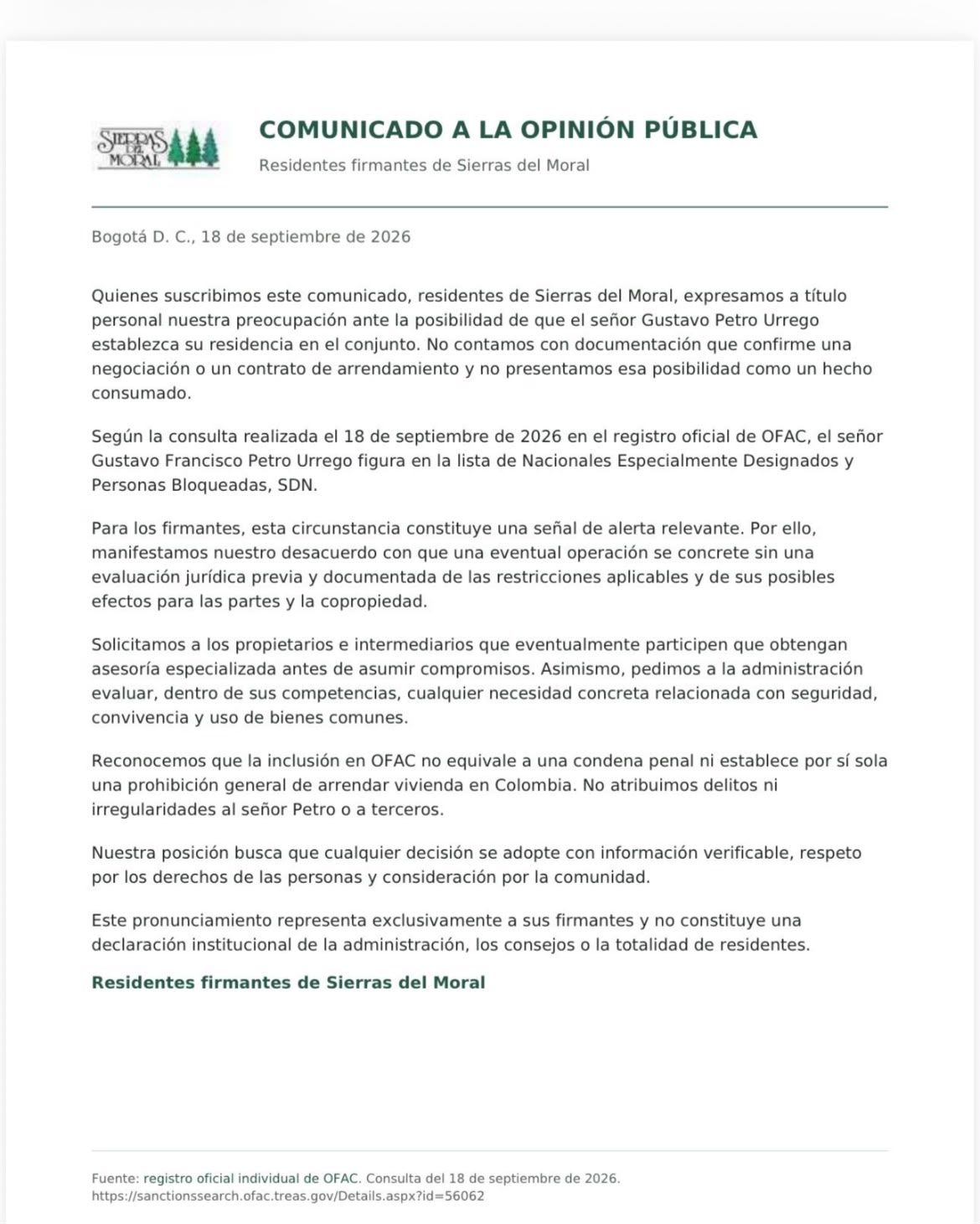 SIERRAS DEL MORAL

COMUNICADO A LA OPINIÓN PÚBLICA

Residentes firmantes de Sierras del Moral

Bogotá D. C., 18 de septiembre de 2026

Quienes suscribimos este comunicado, residentes de Sierras del Moral, expresamos a título personal nuestra preocupación ante la posibilidad de que el señor Gustavo Petro Urrego establezca su residencia en el conjunto. No contamos con documentación que confirme una negociación o un contrato de arrendamiento y no presentamos esa posibilidad como un hecho consumado.

Según la consulta realizada el 18 de septiembre de 2026 en el registro oficial de OFAC, el señor Gustavo Francisco Petro Urrego figura en la lista de Nacionales Especialmente Designados y Personas Bloqueadas, SDN.

Para los firmantes, esta circunstancia constituye una señal de alerta relevante. Por ello, manifestamos nuestro desacuerdo con que una eventual operación se concrete sin una evaluación jurídica previa y documentada de las restricciones aplicables y de sus posibles efectos para las partes y la copropiedad.

Solicitamos a los propietarios e intermediarios que eventualmente participen que obtengan asesoría especializada antes de asumir compromisos. Asimismo, pedimos a la administración evaluar, dentro de sus competencias, cualquier necesidad concreta relacionada con seguridad, convivencia y uso de bienes comunes.

Reconocemos que la inclusión en OFAC no equivale a una condena penal ni establece por sí sola una prohibición general de arrendar vivienda en Colombia. No atribuimos delitos ni irregularidades al señor Petro o a terceros.

Nuestra posición busca que cualquier decisión se adopte con información verificable, respeto por los derechos de las personas y consideración por la comunidad.

Este pronunciamiento representa exclusivamente a sus firmantes y no constituye una declaración institucional de la administración, los consejos o la totalidad de residentes.

Residentes firmantes de Sierras del Moral

Fuente: registro oficial individual de OFAC. Consulta del 18 de septiembre de 2026.
https://sanctionssearch.ofac.treas.gov/Details.aspx?id=56062